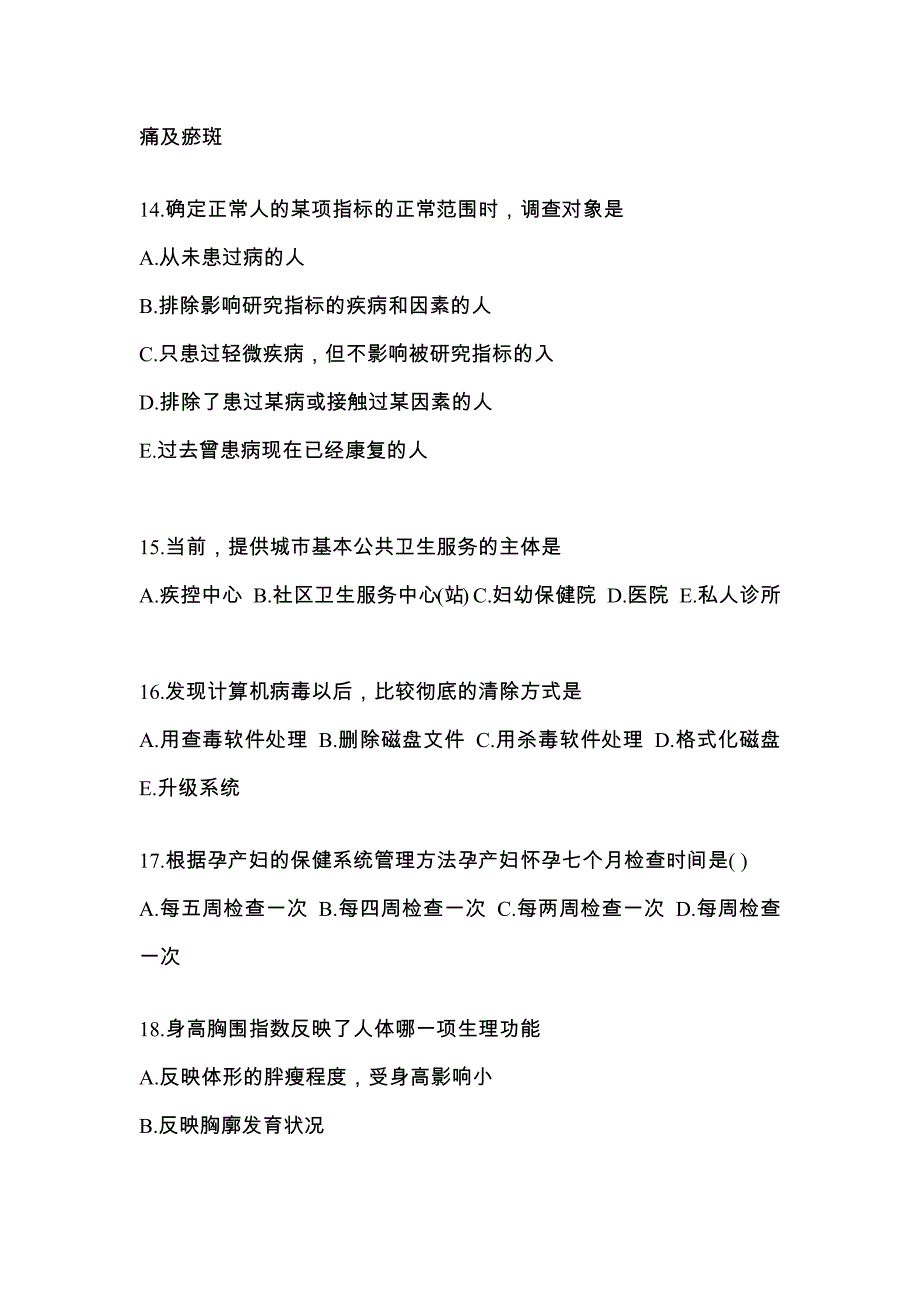 痛及瘀斑

14.确定正常人的某项指标的正常范围时，调查对象是

A.从未患过病的人

B.排除影响研究指标的疾病和因素的人

C.只患过轻微疾病，但不影响被研究指标的入

D.排除了患过某病或接触过某因素的人

E.过去曾患病现在已经康复的人

15.当前，提供城市基本公共卫生服务的主体是

A.疾控中心 B.社区卫生服务中心(站) C.妇幼保健院 D.医院 E.私人诊所

16.发现计算机病毒以后，比较彻底的清除方式是

A.用查毒软件处理 B.删除磁盘文件 C.用杀毒软件处理 D.格式化磁盘 E.升级系统

17.根据孕产妇的保健系统管理方法孕产妇怀孕七个月检查时间是( )

A.每五周检查一次 B.每四周检查一次 C.每两周检查一次 D.每周检查一次

18.身高胸围指数反映了人体哪一项生理功能

A.反映体形的胖瘦程度，受身高影响小

B.反映胸廓发育状况